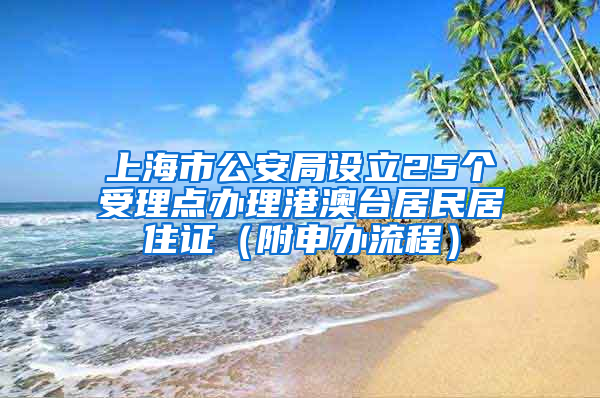 上海市公安局设立25个受理点办理港澳台居民居住证（附申办流程）